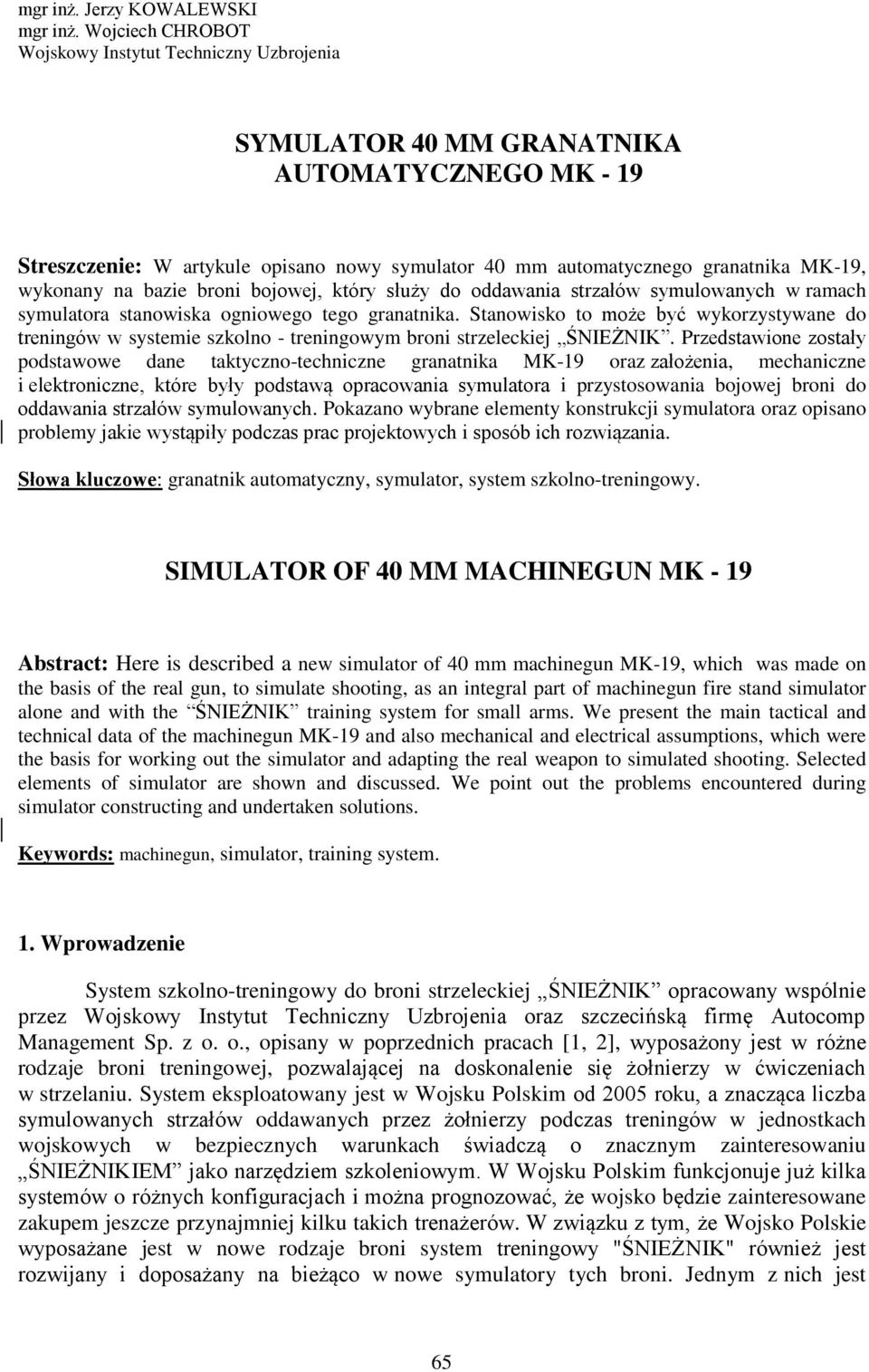 mgr inż. Jerzy KOWALEWSKI
mgr inż. Wojciech CHROBOT
Wojskowy Instytut Techniczny Uzbrojenia

SYMULATOR 40 MM GRANATNIKA AUTOMATYCZNEGO MK - 19

Streszczenie: W artykule opisano nowy symulator 40 mm automatycznego granatnika MK-19, wykonany na bazie broni bojowej, który służy do oddawania strzałów symulowanych w ramach symulatora stanowiska ogniowego tego granatnika. Stanowisko to może być wykorzystywane do treningów w systemie szkolno - treningowym broni strzeleckiej „ŚNIEŻNIK”. Przedstawione zostały podstawowe dane taktyczno-techniczne granatnika MK-19 oraz założenia, mechaniczne i elektroniczne, które były podstawą opracowania symulatora i przystosowania bojowej broni do oddawania strzałów symulowanych. Pokazano wybrane elementy konstrukcji symulatora oraz opisano problemy jakie wystąpiły podczas prac projektowych i sposób ich rozwiązania.

Słowa kluczowe: granatnik automatyczny, symulator, system szkolno-treningowy.

SIMULATOR OF 40 MM MACHINEGUN MK - 19

Abstract: Here is described a new simulator of 40 mm machinegun MK-19, which was made on the basis of the real gun, to simulate shooting, as an integral part of machinegun fire stand simulator alone and with the “ŚNIEŻNIK” training system for small arms. We present the main tactical and technical data of the machinegun MK-19 and also mechanical and electrical assumptions, which were the basis for working out the simulator and adapting the real weapon to simulated shooting. Selected elements of simulator are shown and discussed. We point out the problems encountered during simulator constructing and undertaken solutions.

Keywords: machinegun, simulator, training system.

1. Wprowadzenie

System szkolno-treningowy do broni strzeleckiej „ŚNIEŻNIK” opracowany wspólnie przez Wojskowy Instytut Techniczny Uzbrojenia oraz szczecińską firmę Autocomp Management Sp. z o. o., opisany w poprzednich pracach [1, 2], wyposażony jest w różne rodzaje broni treningowej, pozwalającej na doskonalenie się żołnierzy w ćwiczeniach w strzelaniu. System eksploatowany jest w Wojsku Polskim od 2005 roku, a znacząca liczba symulowanych strzałów oddawanych przez żołnierzy podczas treningów w jednostkach wojskowych w bezpiecznych warunkach świadczą o znacznym zainteresowaniu „ŚNIEŻNIKIEM” jako narzędziem szkoleniowym. W Wojsku Polskim funkcjonuje już kilka systemów o różnych konfiguracjach i można prognozować, że wojsko będzie zainteresowane zakupem jeszcze przynajmniej kilku takich trenażerów. W związku z tym, że Wojsko Polskie wyposażane jest w nowe rodzaje broni system treningowy "ŚNIEŻNIK" również jest rozwijany i doposażany na bieżąco w nowe symulatory tych broni. Jednym z nich jest

65